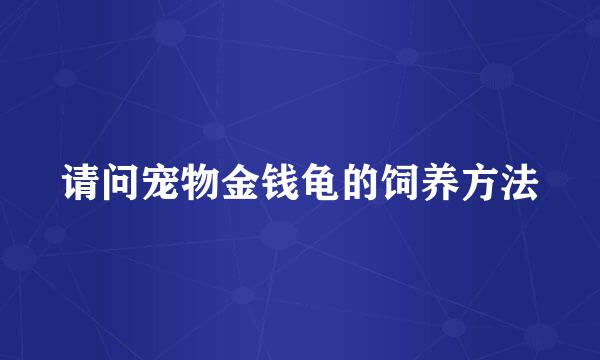 请问宠物金钱龟的饲养方法